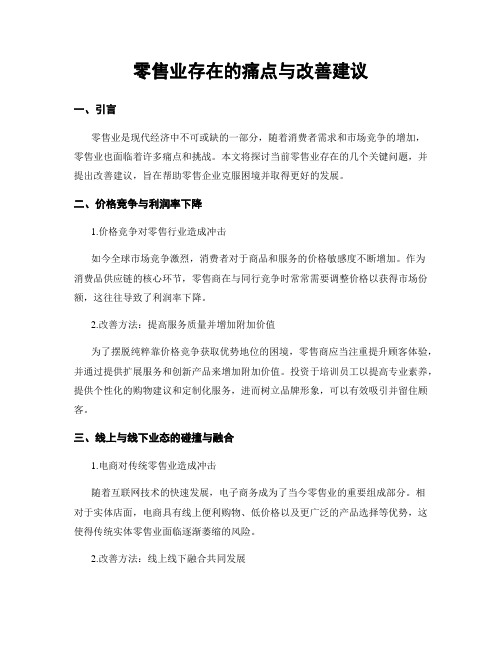 零售业存在的痛点与改善建议

一、引言

零售业是现代经济中不可或缺的一部分，随着消费者需求和市场竞争的增加，零售业也面临着许多痛点和挑战。本文将探讨当前零售业存在的几个关键问题，并提出改善建议，旨在帮助零售企业克服困境并取得更好的发展。

二、价格竞争与利润率下降

1.价格竞争对零售行业造成冲击

如今全球市场竞争激烈，消费者对于商品和服务的价格敏感度不断增加。作为消费品供应链的核心环节，零售商在与同行竞争时常常需要调整价格以获得市场份额，这往往导致了利润率下降。

2.改善方法：提高服务质量并增加附加价值

为了摆脱纯粹靠价格竞争获取优势地位的困境，零售商应当注重提升顾客体验，并通过提供扩展服务和创新产品来增加附加价值。投资于培训员工以提高专业素养，提供个性化的购物建议和定制化服务，进而树立品牌形象，可以有效吸引并留住顾客。

三、线上与线下业态的碰撞与融合

1.电商对传统零售业造成冲击

随着互联网技术的快速发展，电子商务成为了当今零售业的重要组成部分。相对于实体店面，电商具有线上便利购物、低价格以及更广泛的产品选择等优势，这使得传统实体零售业面临逐渐萎缩的风险。

2.改善方法：线上线下融合共同发展